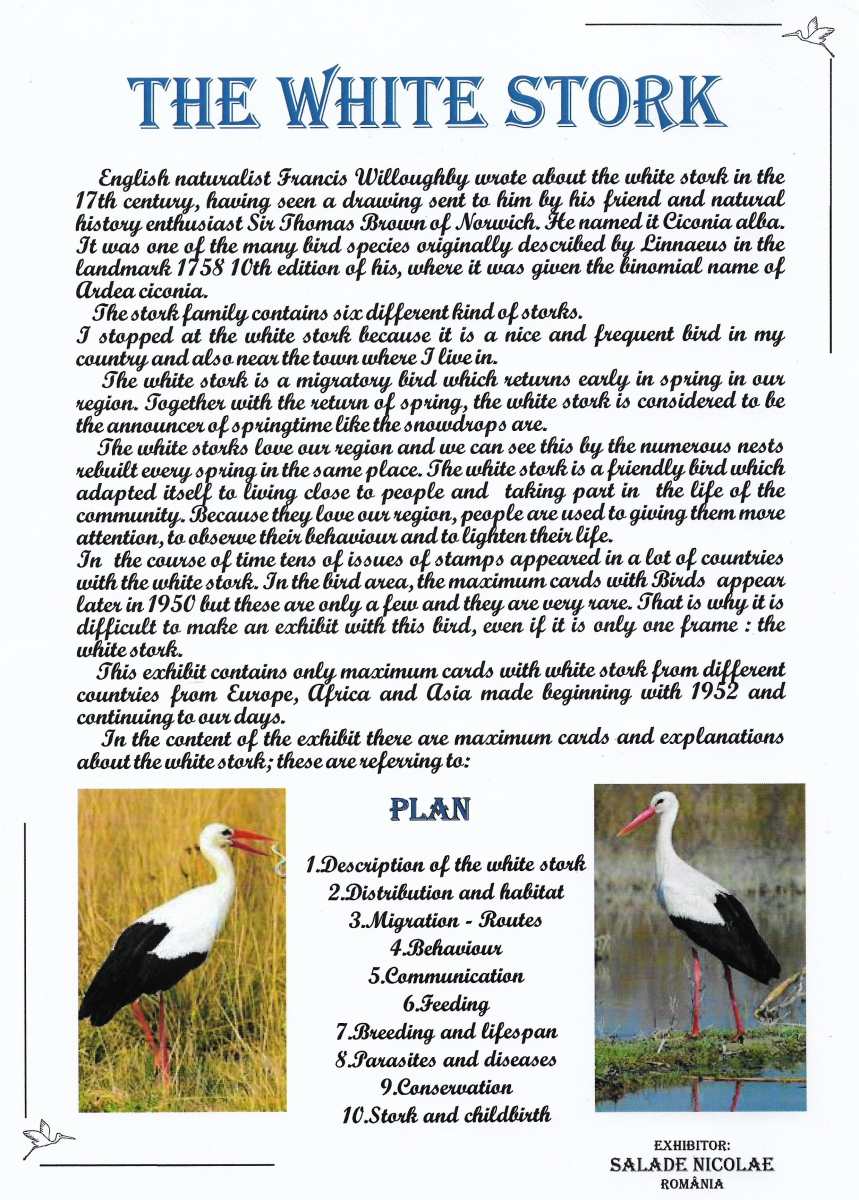 THE WHITE STORK

English naturalist Francis Willoughby wrote about the white stork in the 17th century, having seen a drawing sent to him by his friend and natural history enthusiast Sir Thomas Brown of Norwich. He named it Ciconia alba. It was one of the many bird species originally described by Linnaeus in the landmark 1758 10th edition of his, where it was given the binomial name of Ardea ciconia.
The stork family contains six different kind of storks.
I stopped at the white stork because it is a nice and frequent bird in my country and also near the town where I live in.
The white stork is a migratory bird which returns early in spring in our region. Together with the return of spring, the white stork is considered to be the announcer of springtime like the snowdrops are.
The white storks love our region and we can see this by the numerous nests rebuilt every spring in the same place. The white stork is a friendly bird which adapted itself to living close to people and taking part in the life of the community. Because they love our region, people are used to giving them more attention, to observe their behaviour and to lighten their life.
In the course of time tens of issues of stamps appeared in a lot of countries with the white stork. In the bird area, the maximum cards with Birds appear later in 1950 but these are only a few and they are very rare. That is why it is difficult to make an exhibit with this bird, even if it is only one frame : the white stork.
This exhibit contains only maximum cards with white stork from different countries from Europe, Africa and Asia made beginning with 1952 and continuing to our days.
In the content of the exhibit there are maximum cards and explanations about the white stork; these are referring to:

PLAN

1.Description of the white stork
2.Distribution and habitat
3.Migration - Routes
4.Behaviour
5.Communication
6.Feeding
7.Breeding and lifespan
8.Parasites and diseases
9.Conservation
10.Stork and childbirth

EXHIBITOR:
SALADE NICOLAE
ROMÂNIA